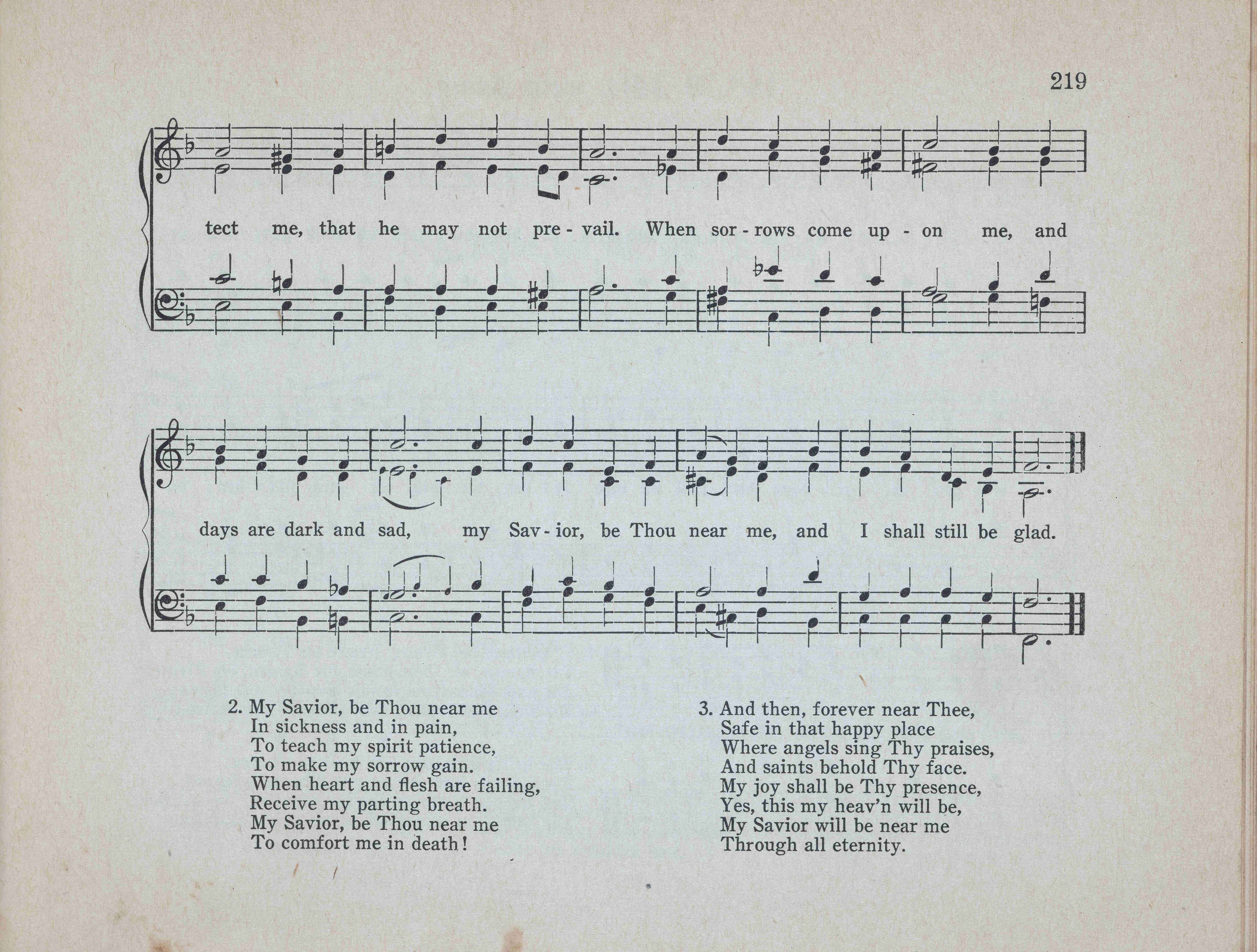 219

tect me, that he may not pre - vail. When sor - rows come up - on me, and

days are dark and sad, my Sav - ior, be Thou near me, and I shall still be glad.

2. My Savior, be Thou near me
In sickness and in pain,
To teach my spirit patience,
To make my sorrow gain.
When heart and flesh are failing,
Receive my parting breath.
My Savior, be Thou near me
To comfort me in death!

3. And then, forever near Thee,
Safe in that happy place
Where angels sing Thy praises,
And saints behold Thy face.
My joy shall be Thy presence,
Yes, this my heav'n will be,
My Savior will be near me
Through all eternity.